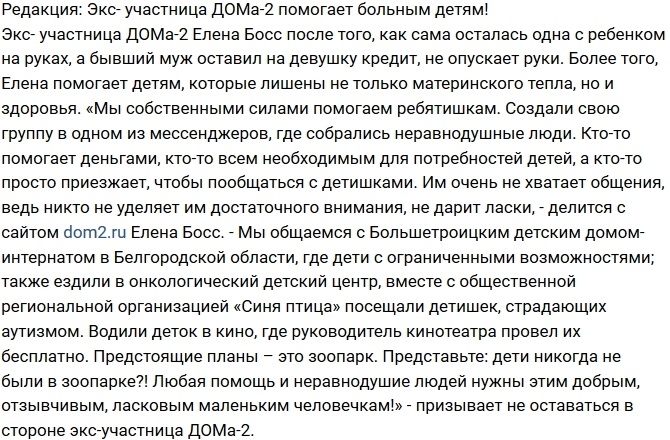 Редакция: Экс- участница ДОМа-2 помогает больным детям!
Экс- участница ДОМа-2 Елена Босс после того, как сама осталась одна с ребенком на руках, а бывший муж оставил на девушку кредит, не опускает руки. Более того, Елена помогает детям, которые лишены не только материнского тепла, но и здоровья. «Мы собственными силами помогаем ребятишкам. Создали свою группу в одном из мессенджеров, где собрались неравнодушные люди. Кто-то помогает деньгами, кто-то всем необходимым для потребностей детей, а кто-то просто приезжает, чтобы пообщаться с детишками. Им очень не хватает общения, ведь никто не уделяет им достаточного внимания, не дарит ласки, - делится с сайтом dom2.ru Елена Босс. - Мы общаемся с Большетроицким детским домом-интернатом в Белгородской области, где дети с ограниченными возможностями; также ездили в онкологический детский центр, вместе с общественной региональной организацией «Синя птица» посещали детишек, страдающих аутизмом. Водили деток в кино, где руководитель кинотеатра провел их бесплатно. Предстоящие планы – это зоопарк. Представьте: дети никогда не были в зоопарке?! Любая помощь и неравнодушие людей нужны этим добрым, отзывчивым, ласковым маленьким человечкам!» - призывает не оставаться в стороне экс-участница ДОМа-2.